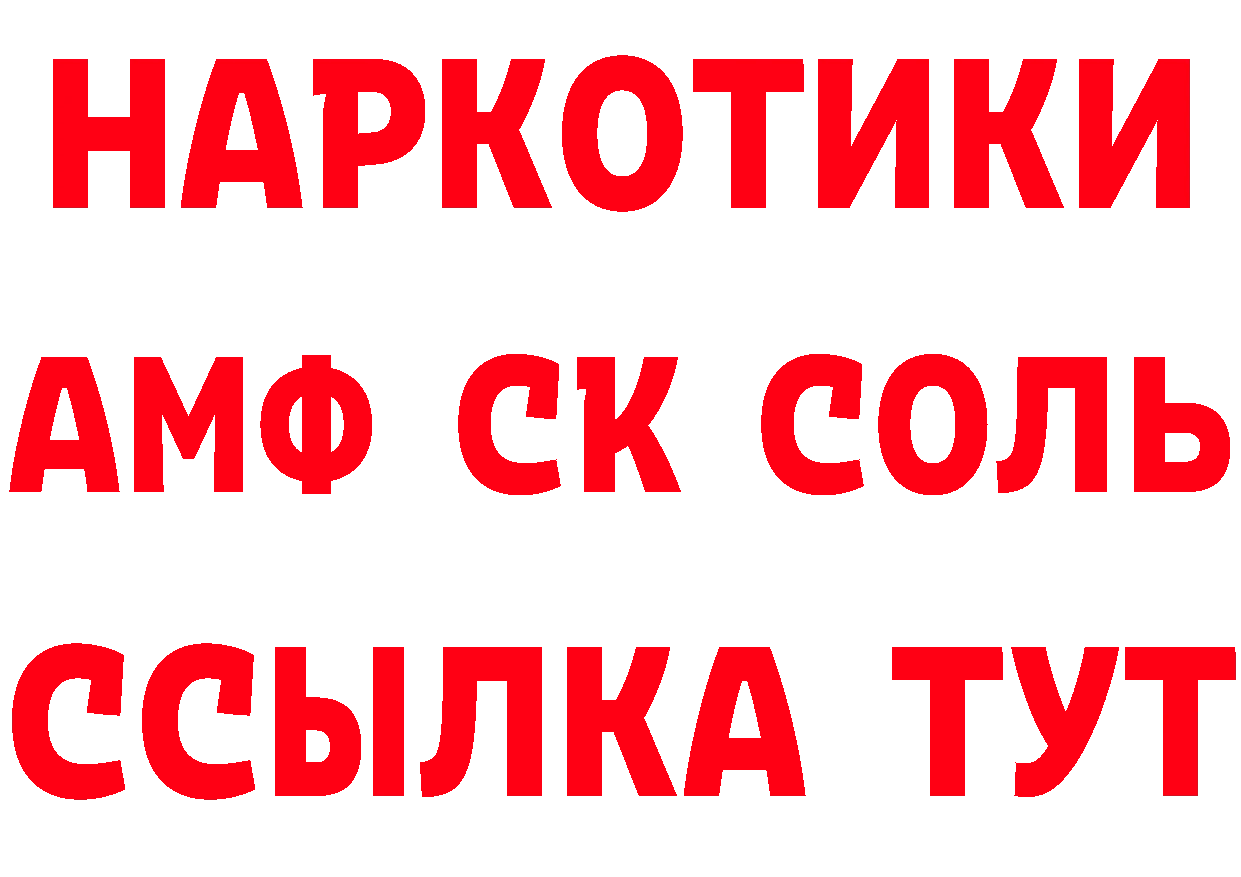 НАРКОТИКИ
АМФ СК СОЛЬ
ССЫЛКА ТУТ